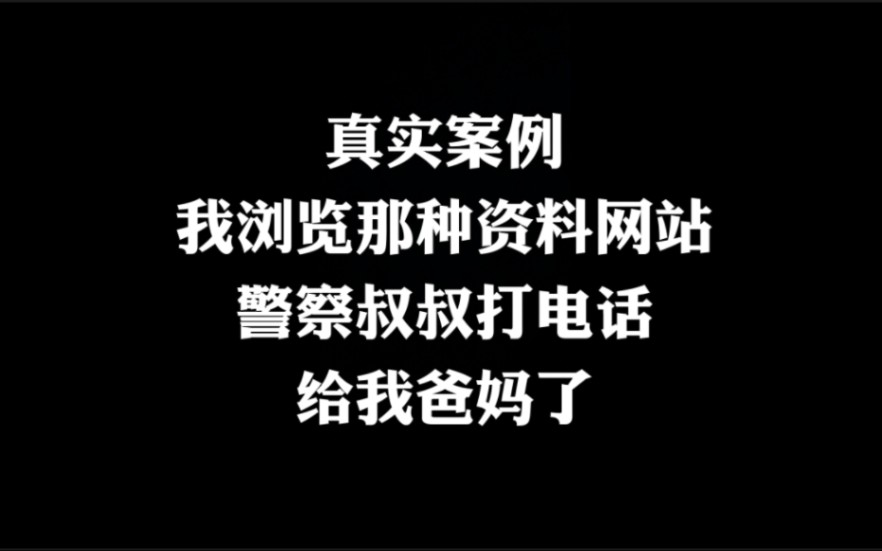 真实案例
我浏览那种资料网站
警察叔叔打电话
给我爸妈了